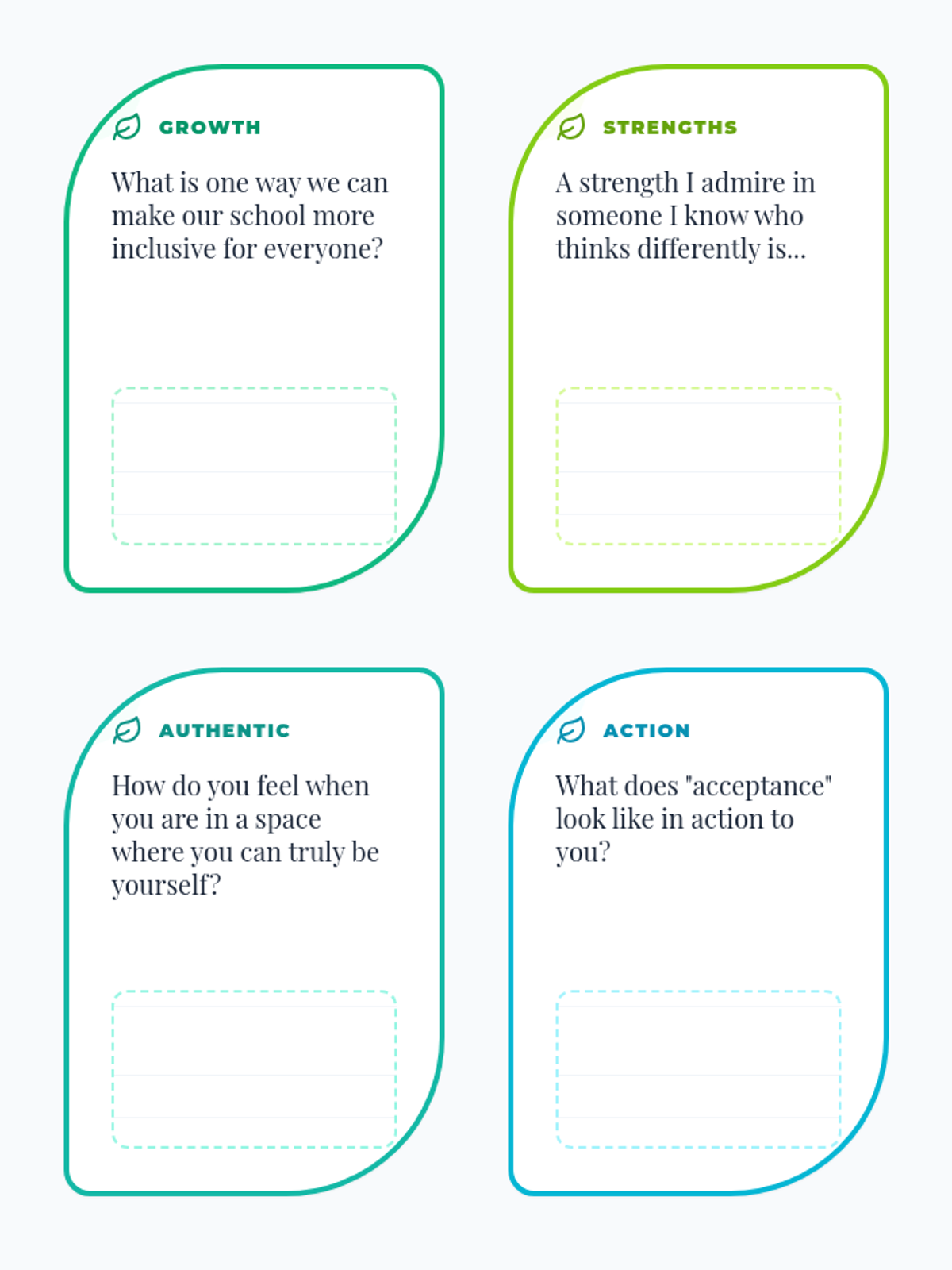 GROWTH

What is one way we can make our school more inclusive for everyone?

STRENGTHS

A strength I admire in someone I know who thinks differently is...

AUTHENTIC

How do you feel when you are in a space where you can truly be yourself?

ACTION

What does "acceptance" look like in action to you?